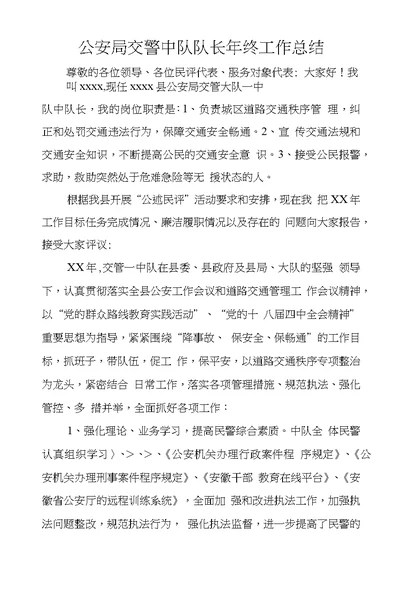 公安局交警中队队长年终工作总结

尊敬的各位领导、各位民评代表、服务对象代表：大家好！我叫 xxxx,现任 xxxx 县公安局交管大队一中

队中队长，我的岗位职责是：1、负责城区道路交通秩序管 理，纠正和处罚交通违法行为，保障交通安全畅通。2、宣 传交通法规和交通安全知识，不断提高公民的交通安全意 识。3、接受公民报警，求助，救助突然处于危难急险等无 援状态的人。

根据我县开展“公述民评”活动要求和安排，现在我 把 XX 年工作目标任务完成情况、廉洁履职情况以及存在的 问题向大家报告，接受大家评议：

XX 年，交管一中队在县委、县政府及县局、大队的坚强 领导下，认真贯彻落实全县公安工作会议和道路交通管理工 作会议精神，以“党的群众路线教育实践活动”、“党的十 八届四中全会精神”重要思想为指导，紧紧围绕“降事故、 保安全、保畅通”的工作目标，抓班子，带队伍，促工 作，保平安，以道路交通秩序专项整治为龙头，紧密结合 日常工作，落实各项管理措施、规范执法、强化管控、多 措并举，全面抓好各项工作：

1、强化理论、业务学习，提高民警综合素质。中队全 体民警认真组织学习〉、>、>、《公安机关办理行政案件程 序规定》、《公安机关办理刑事案件程序规定》、《安徽干部 教育在线平台》、《安徽省公安厅的远程训练系统》，全面加 强和改进执法工作，加强执法问题整改，规范执法行为， 强化执法监督，进一步提高了民警的